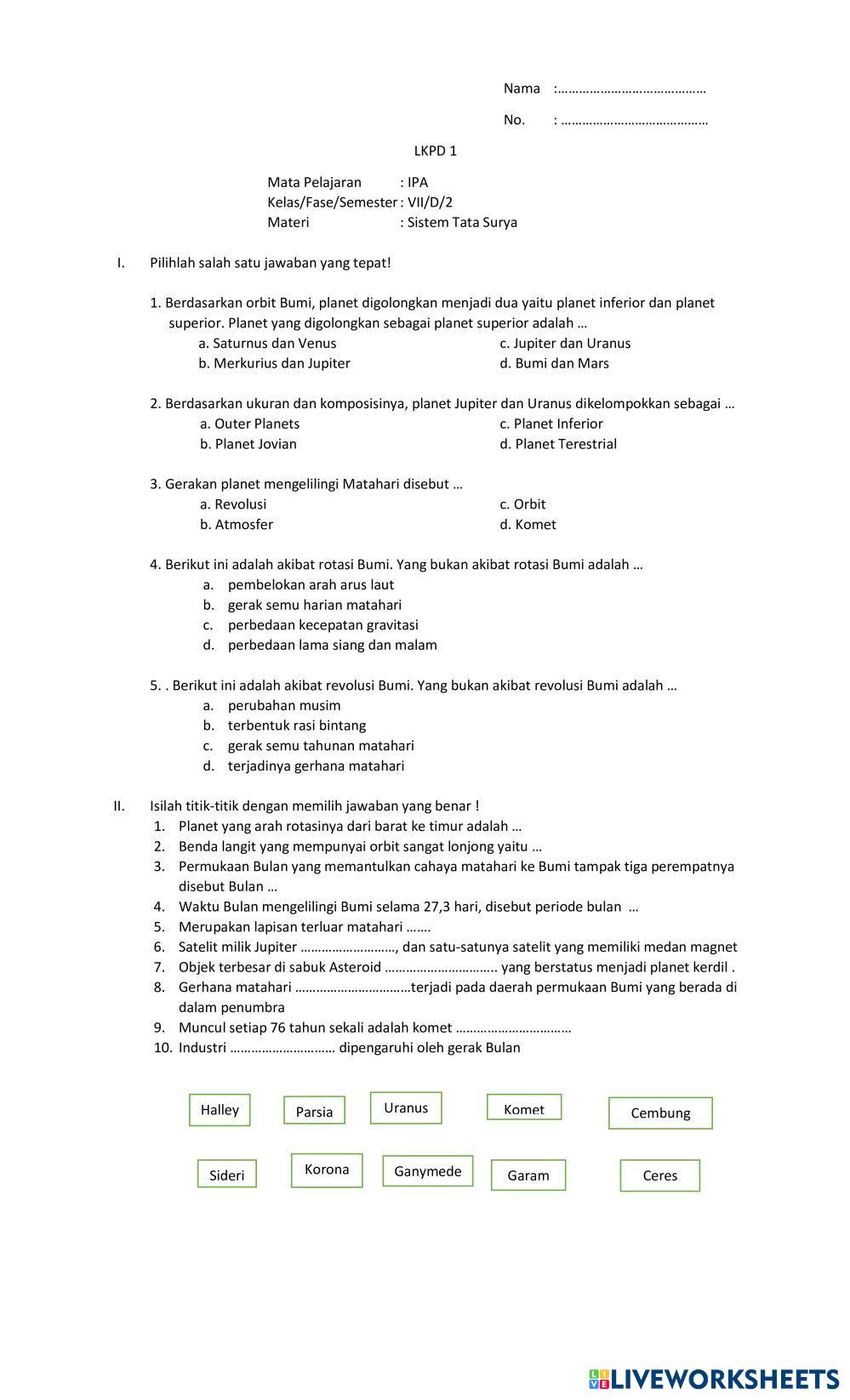 Nama :……………………………………

No. : ……………………………………

LKPD 1

Mata Pelajaran : IPA
Kelas/Fase/Semester : VII/D/2
Materi : Sistem Tata Surya

I. Pilihlah salah satu jawaban yang tepat!

1. Berdasarkan orbit Bumi, planet digolongkan menjadi dua yaitu planet inferior dan planet superior. Planet yang digolongkan sebagai planet superior adalah …
a. Saturnus dan Venus
b. Merkurius dan Jupiter
c. Jupiter dan Uranus
d. Bumi dan Mars

2. Berdasarkan ukuran dan komposisinya, planet Jupiter dan Uranus dikelompokkan sebagai …
a. Outer Planets
b. Planet Jovian
c. Planet Inferior
d. Planet Terestrial

3. Gerakan planet mengelilingi Matahari disebut …
a. Revolusi
b. Atmosfer
c. Orbit
d. Komet

4. Berikut ini adalah akibat rotasi Bumi. Yang bukan akibat rotasi Bumi adalah …
a. pembelokan arah arus laut
b. gerak semu harian matahari
c. perbedaan kecepatan gravitasi
d. perbedaan lama siang dan malam

5. . Berikut ini adalah akibat revolusi Bumi. Yang bukan akibat revolusi Bumi adalah …
a. perubahan musim
b. terbentuk rasi bintang
c. gerak semu tahunan matahari
d. terjadinya gerhana matahari

II. Isilah titik-titik dengan memilih jawaban yang benar !
1. Planet yang arah rotasinya dari barat ke timur adalah …
2. Benda langit yang mempunyai orbit sangat lonjong yaitu …
3. Permukaan Bulan yang memantulkan cahaya matahari ke Bumi tampak tiga perempatnya disebut Bulan …
4. Waktu Bulan mengelilingi Bumi selama 27,3 hari, disebut periode bulan …
5. Merupakan lapisan terluar matahari …….
6. Satelit milik Jupiter ………………………, dan satu-satunya satelit yang memiliki medan magnet
7. Objek terbesar di sabuk Asteroid ………………………….. yang berstatus menjadi planet kerdil .
8. Gerhana matahari ……………………………terjadi pada daerah permukaan Bumi yang berada di dalam penumbra
9. Muncul setiap 76 tahun sekali adalah komet ……………………………
10. Industri ………………………… dipengaruhi oleh gerak Bulan

Halley
Parsia
Uranus
Komet
Cembung
Sideri
Korona
Ganymede
Garam
Ceres

LIVEWORKSHEETS